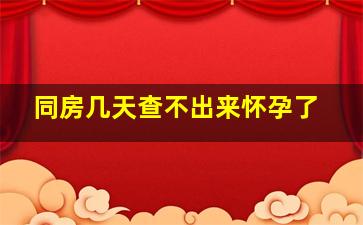 同房几天查不出来怀孕了